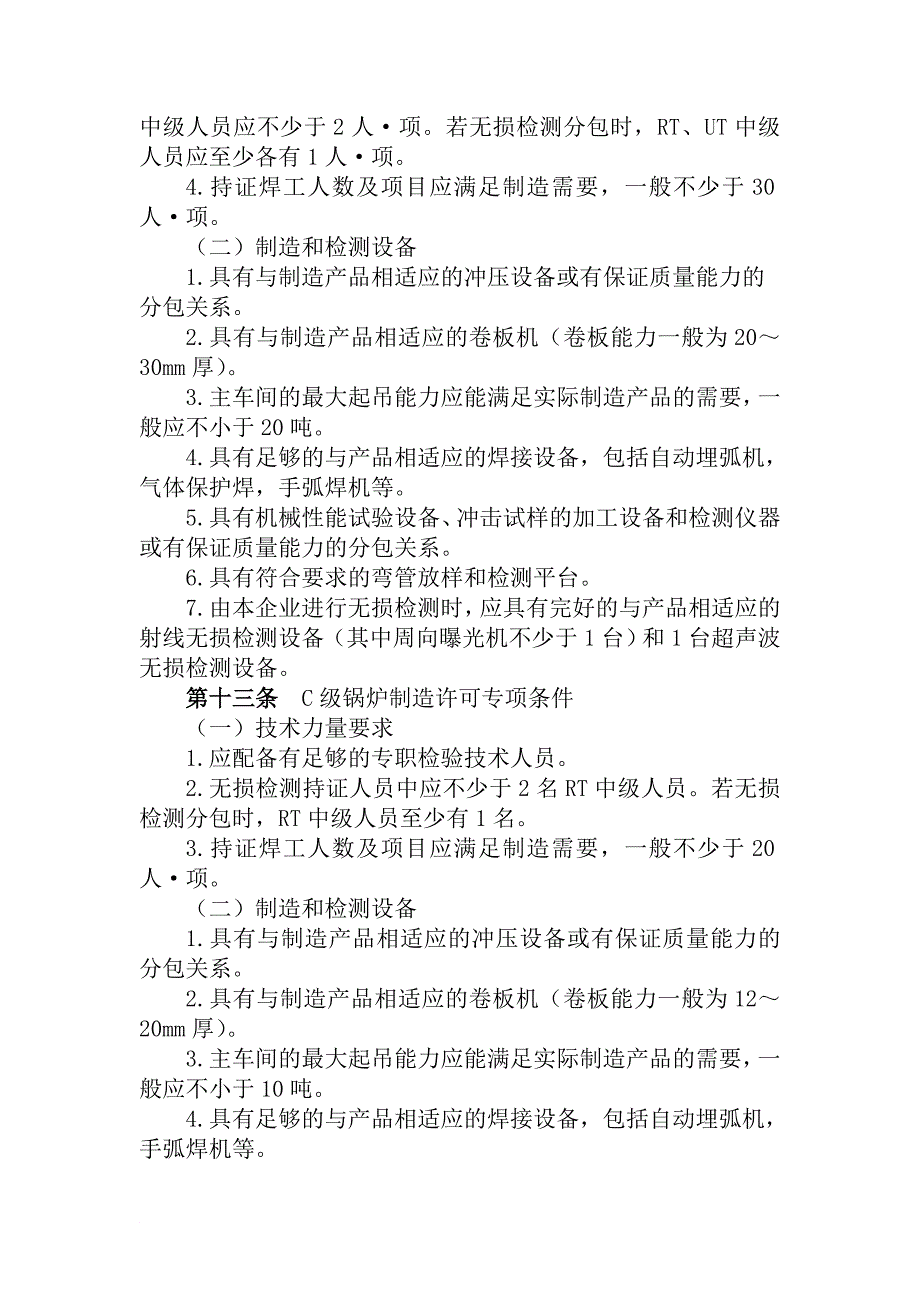 中级人员应不少于 2 人·项。若无损检测分包时，RT、UT 中级人员应至少各有 1 人·项。

4.持证焊工人数及项目应满足制造需要，一般不少于 30 人·项。

（二）制造和检测设备

1.具有与制造产品相适应的冲压设备或有保证质量能力的分包关系。

2.具有与制造产品相适应的卷板机（卷板能力一般为 20～30mm 厚）。

3.主车间的最大起吊能力应能满足实际制造产品的需要，一般应不小于 20 吨。

4.具有足够的与产品相适应的焊接设备，包括自动埋弧机，气体保护焊，手弧焊机等。

5.具有机械性能试验设备、冲击试样的加工设备和检测仪器或有保证质量能力的分包关系。

6.具有符合要求的弯管放样和检测平台。

7.由本企业进行无损检测时，应具有完好的与产品相适应的射线无损检测设备（其中周向曝光机不少于 1 台）和 1 台超声波无损检测设备。

第十三条　C 级锅炉制造许可专项条件

（一）技术力量要求

1.应配备有足够的专职检验技术人员。

2.无损检测持证人员中应不少于 2 名 RT 中级人员。若无损检测分包时，RT 中级人员至少有 1 名。

3.持证焊工人数及项目应满足制造需要，一般不少于 20 人·项。

（二）制造和检测设备

1.具有与制造产品相适应的冲压设备或有保证质量能力的分包关系。

2.具有与制造产品相适应的卷板机（卷板能力一般为 12～20mm 厚）。

3.主车间的最大起吊能力应能满足实际制造产品的需要，一般应不小于 10 吨。

4.具有足够的与产品相适应的焊接设备，包括自动埋弧机，手弧焊机等。